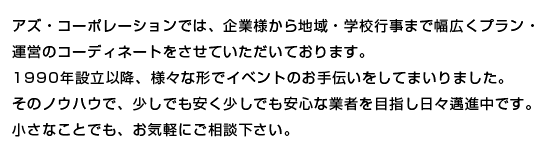 アズ・コーポレーションでは、企業様から地域・学校行事まで幅広くプラン・運営のコーディネートをさせていただいております。
1990年設立以降、様々な形でイベントのお手伝いをしてまいりました。
そのノウハウで、少しでも安く少しでも安心な業者を目指し日々邁進中です。
小さなことでも、お気軽にご相談下さい。